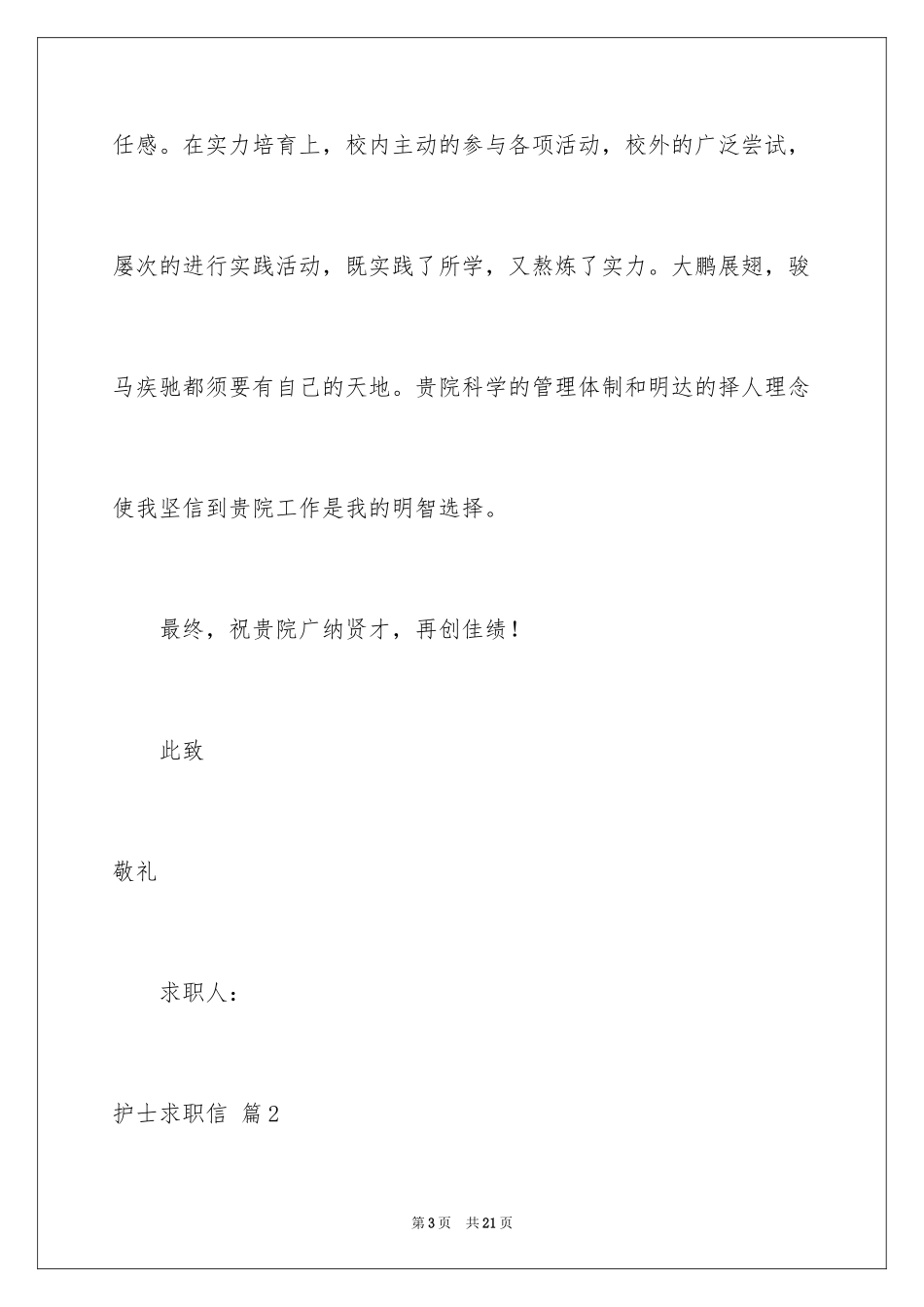 任感。在实力培育上，校内主动的参与各项活动，校外的广泛尝试，屡次的进行实践活动，既实践了所学，又熬炼了实力。大鹏展翅，骏马疾驰都须要有自己的天地。贵院科学的管理体制和明达的择人理念使我坚信到贵院工作是我的明智选择。

最终，祝贵院广纳贤才，再创佳绩！

此致

敬礼

求职人：

护士求职信 篇2

第3页 共21页